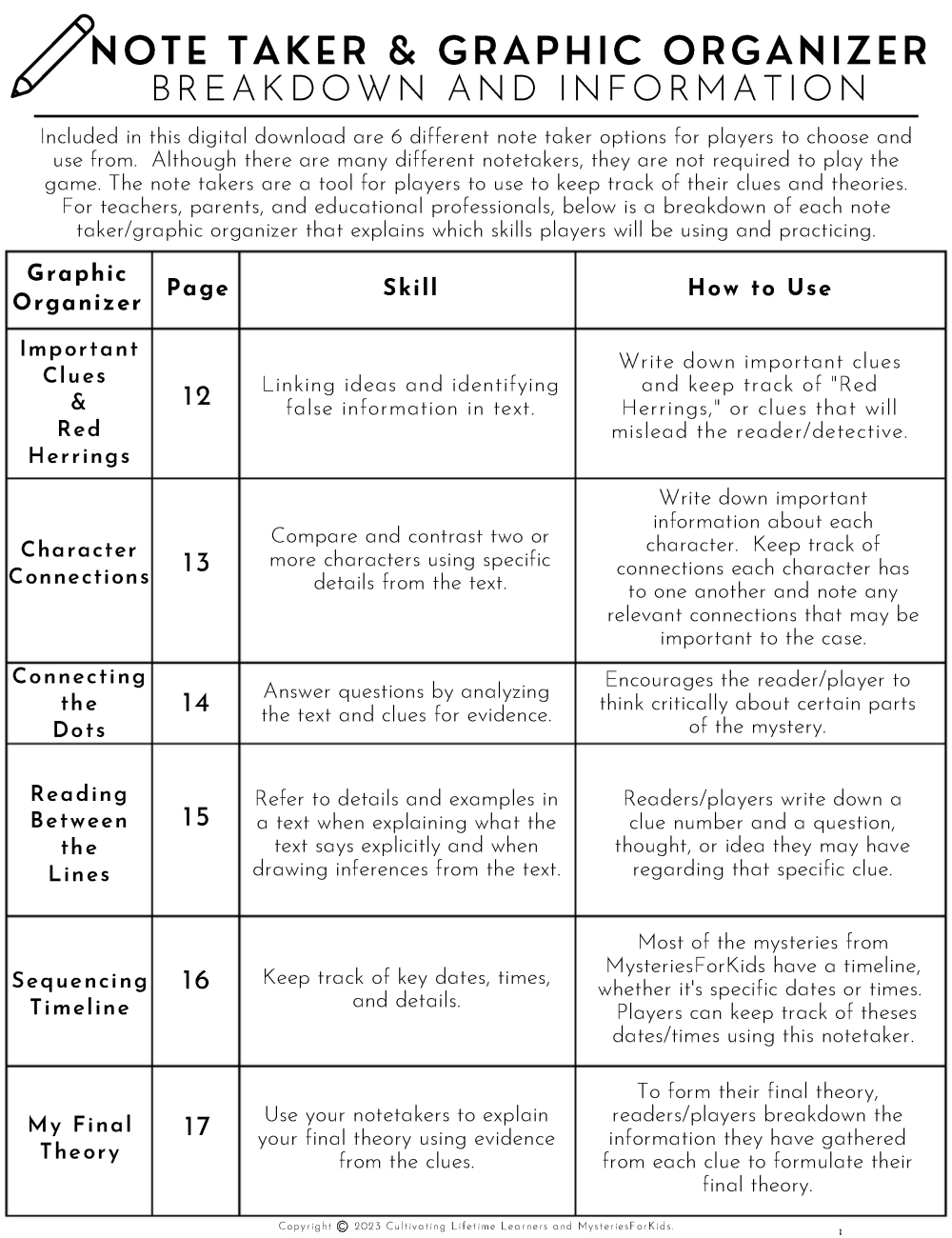 NOTE TAKER & GRAPHIC ORGANIZER
BREAKDOWN AND INFORMATION

Included in this digital download are 6 different note taker options for players to choose and use from. Although there are many different notetakers, they are not required to play the game. The note takers are a tool for players to use to keep track of their clues and theories. For teachers, parents, and educational professionals, below is a breakdown of each note taker/graphic organizer that explains which skills players will be using and practicing.

| Graphic Organizer | Page | Skill | How to Use |
|---|---|---|---|
| Important Clues & Red Herrings | 12 | Linking ideas and identifying false information in text. | Write down important clues and keep track of "Red Herrings," or clues that will mislead the reader/detective. |
| Character Connections | 13 | Compare and contrast two or more characters using specific details from the text. | Write down important information about each character. Keep track of connections each character has to one another and note any relevant connections that may be important to the case. |
| Connecting the Dots | 14 | Answer questions by analyzing the text and clues for evidence. | Encourages the reader/player to think critically about certain parts of the mystery. |
| Reading Between the Lines | 15 | Refer to details and examples in a text when explaining what the text says explicitly and when drawing inferences from the text. | Readers/players write down a clue number and a question, thought, or idea they may have regarding that specific clue. |
| Sequencing Timeline | 16 | Keep track of key dates, times, and details. | Most of the mysteries from MysteriesForKids have a timeline, whether it's specific dates or times. Players can keep track of theses dates/times using this notetaker. |
| My Final Theory | 17 | Use your notetakers to explain your final theory using evidence from the clues. | To form their final theory, readers/players breakdown the information they have gathered from each clue to formulate their final theory. |

Copyright © 2023 Cultivating Lifetime Learners and MysteriesForKids.